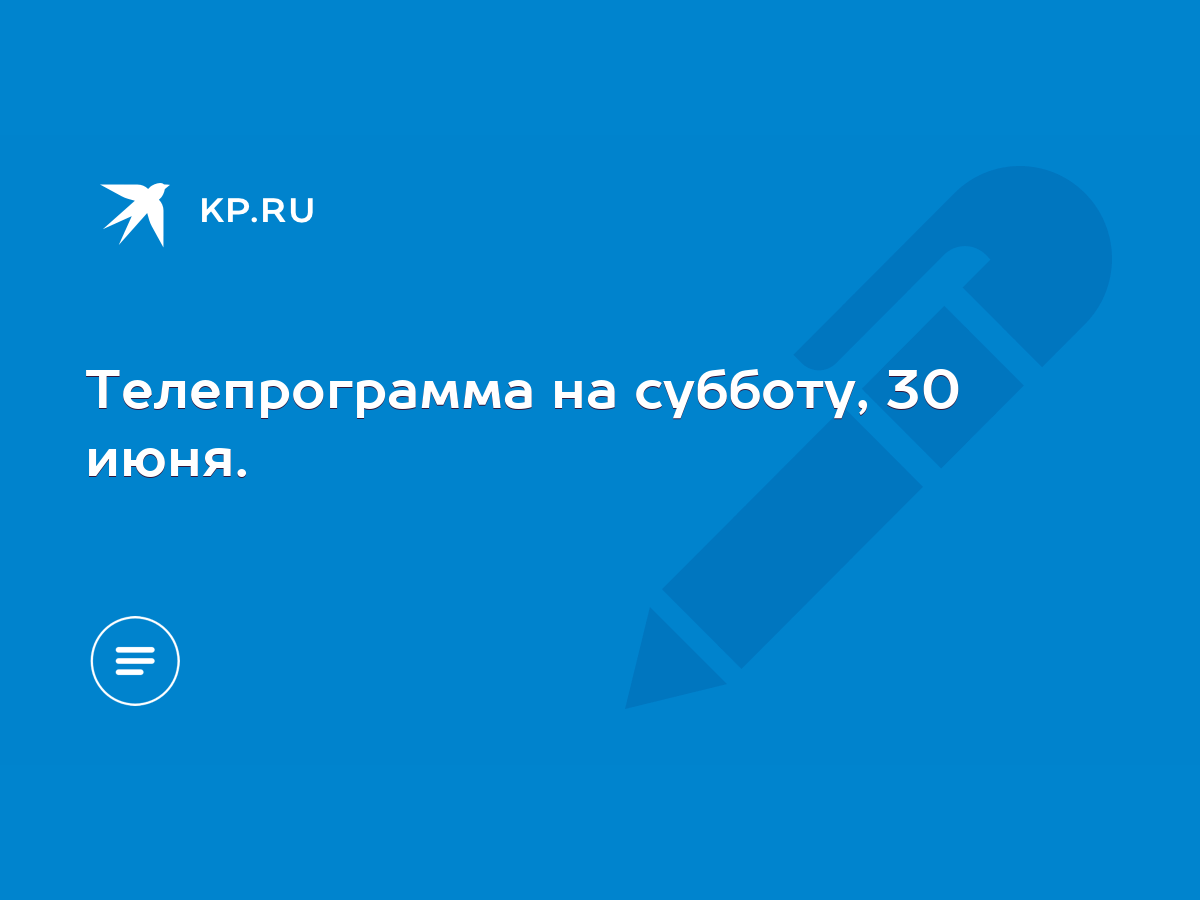 KP.RU

Телепрограмма на субботу, 30 июня.